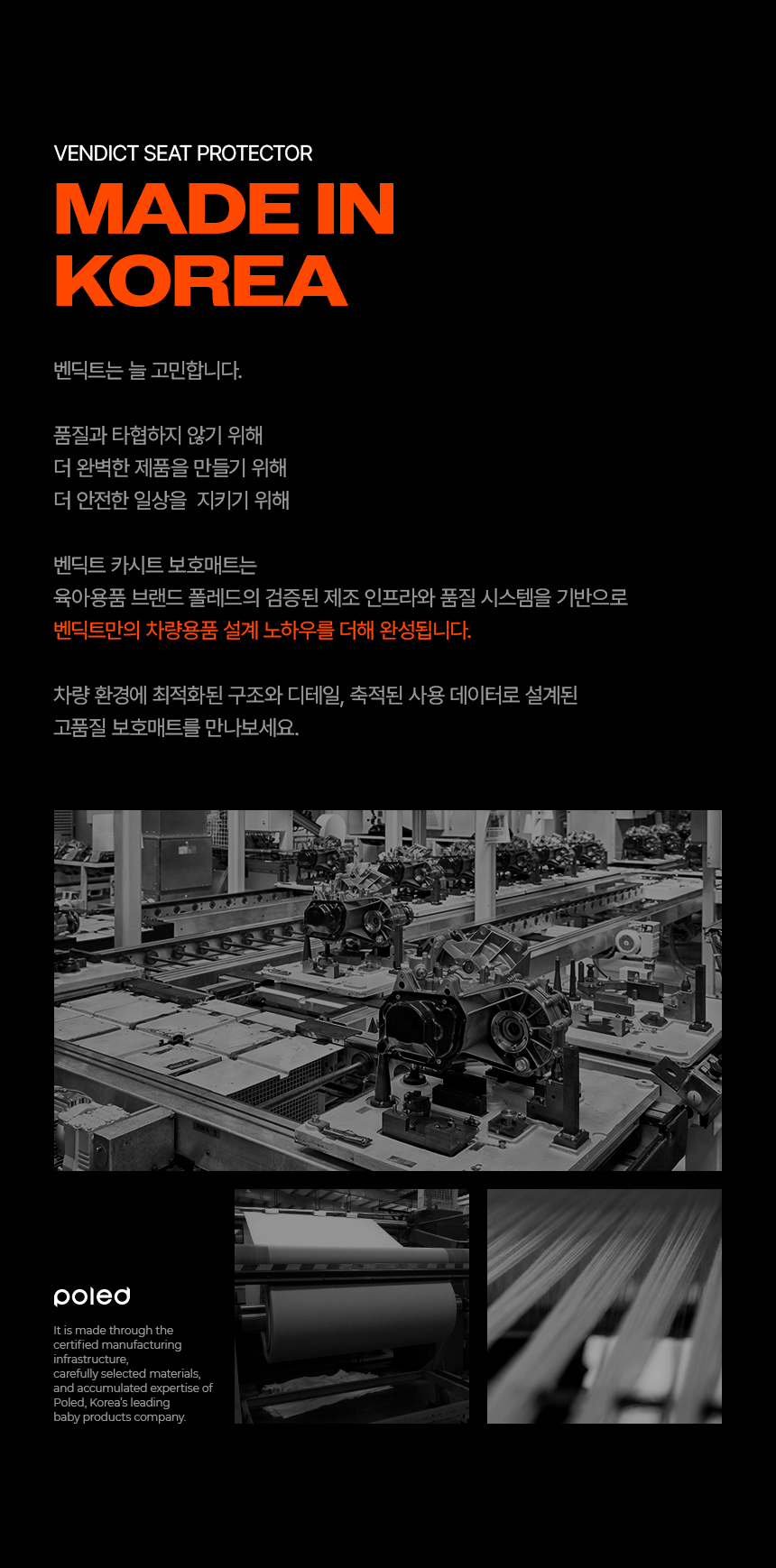 VENDICT SEAT PROTECTOR

MADE IN
KOREA

벤딕트는 늘 고민합니다.

품질과 타협하지 않기 위해
더 완벽한 제품을 만들기 위해
더 안전한 일상을 지키기 위해

벤딕트 카시트 보호매트는
육아용품 브랜드 폴레드의 검증된 제조 인프라와 품질 시스템을 기반으로
벤딕트만의 차량용품 설계 노하우를 더해 완성됩니다.

차량 환경에 최적화된 구조와 디테일, 축적된 사용 데이터로 설계된
고품질 보호매트를 만나보세요.

poled

It is made through the certified manufacturing infrastructure,
carefully selected materials, and accumulated expertise of Poled, Korea's leading baby products company.